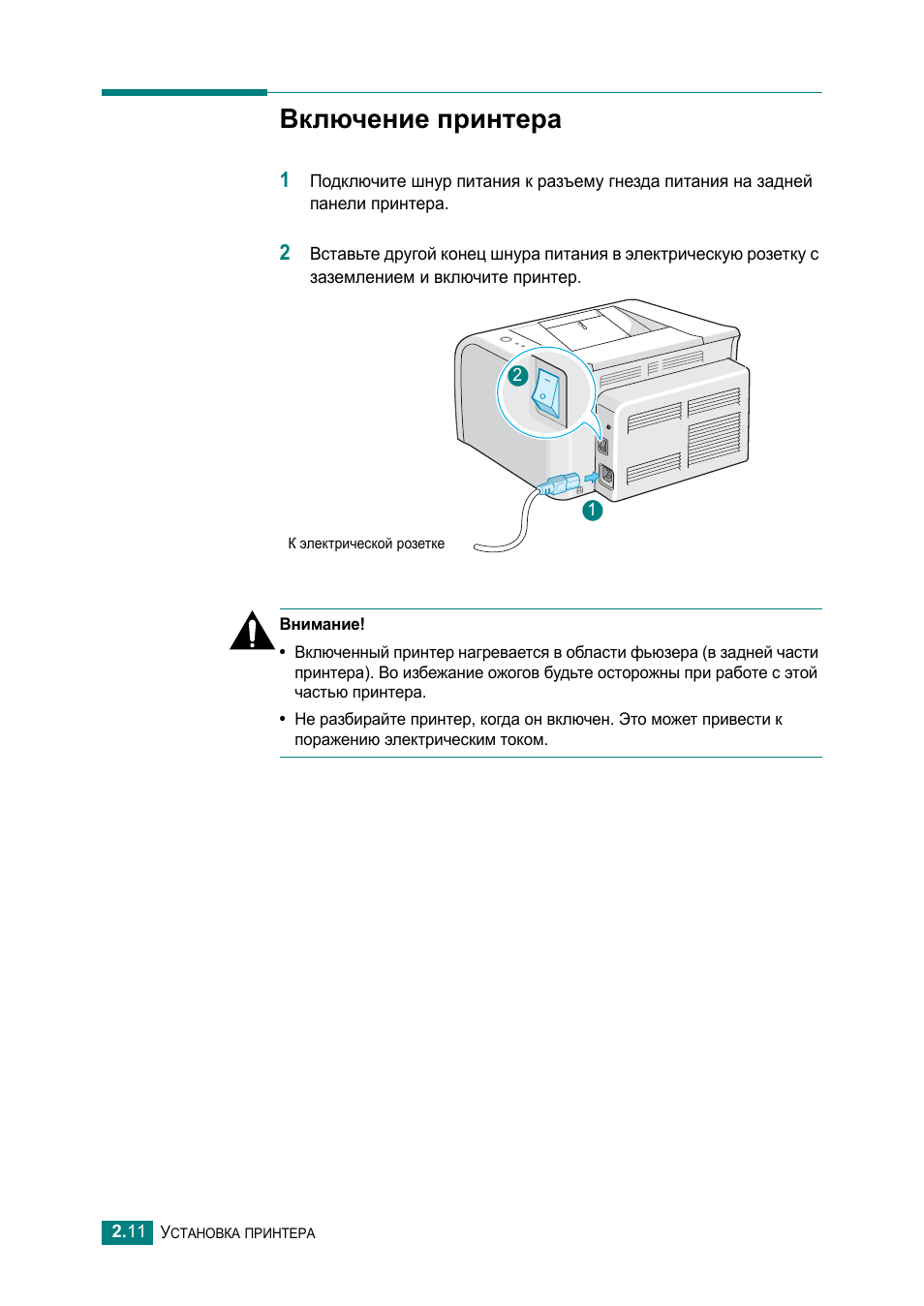 Включение принтера

1 Подключите шнур питания к разъему гнезда питания на задней панели принтера.

2 Вставьте другой конец шнура питания в электрическую розетку с заземлением и включите принтер.

2

1

К электрической розетке

Внимание!

• Включенный принтер нагревается в области фьюзера (в задней части принтера). Во избежание ожогов будьте осторожны при работе с этой частью принтера.

• Не разбирайте принтер, когда он включен. Это может привести к поражению электрическим током.

2.11 УСТАНОВКА ПРИНТЕРА